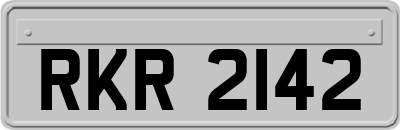 RKR 2142